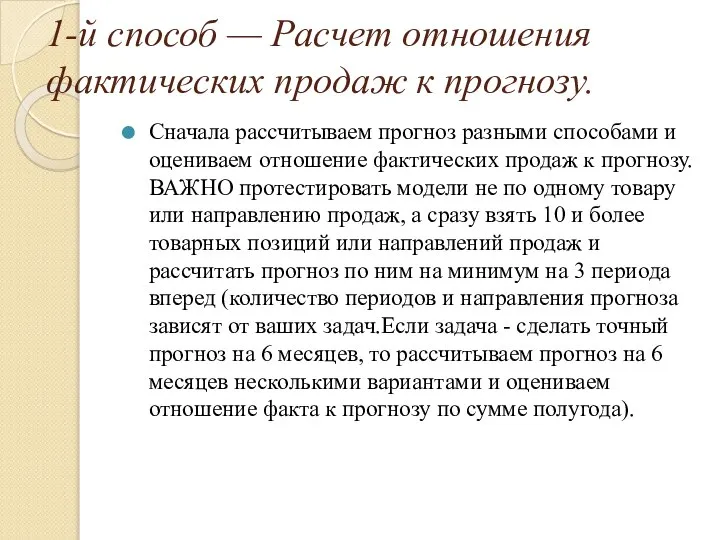 1-й способ — Расчет отношения фактических продаж к прогнозу.

Сначала рассчитываем прогноз разными способами и оцениваем отношение фактических продаж к прогнозу. ВАЖНО протестировать модели не по одному товару или направлению продаж, а сразу взять 10 и более товарных позиций или направлений продаж и рассчитать прогноз по ним на минимум на 3 периода вперед (количество периодов и направления прогноза зависят от ваших задач.Если задача - сделать точный прогноз на 6 месяцев, то рассчитываем прогноз на 6 месяцев несколькими вариантами и оцениваем отношение факта к прогнозу по сумме полугода).